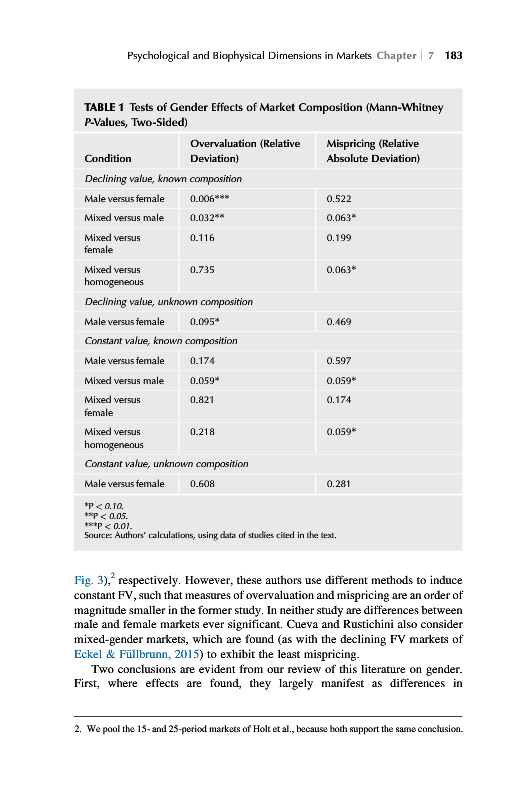 Psychological and Biophysical Dimensions in Markets Chapter | 7 183

TABLE 1 Tests of Gender Effects of Market Composition (Mann-Whitney P-Values, Two-Sided)

| Condition | Overvaluation (Relative Deviation) | Mispricing (Relative Absolute Deviation) |
|---|---|---|
| Declining value, known composition | | |
| Male versus female | 0.006*** | 0.522 |
| Mixed versus male | 0.032** | 0.063* |
| Mixed versus female | 0.116 | 0.199 |
| Mixed versus homogeneous | 0.735 | 0.063* |
| Declining value, unknown composition | | |
| Male versus female | 0.095* | 0.469 |
| Constant value, known composition | | |
| Male versus female | 0.174 | 0.597 |
| Mixed versus male | 0.059* | 0.059* |
| Mixed versus female | 0.821 | 0.174 |
| Mixed versus homogeneous | 0.218 | 0.059* |
| Constant value, unknown composition | | |
| Male versus female | 0.608 | 0.281 |

*P < 0.10.
**P < 0.05.
***P < 0.01.
Source: Authors' calculations, using data of studies cited in the text.

Fig. 3),$^2$ respectively. However, these authors use different methods to induce constant FV, such that measures of overvaluation and mispricing are an order of magnitude smaller in the former study. In neither study are differences between male and female markets ever significant. Cueva and Rustichini also consider mixed-gender markets, which are found (as with the declining FV markets of Eckel & Füllbrunn, 2015) to exhibit the least mispricing.

Two conclusions are evident from our review of this literature on gender. First, where effects are found, they largely manifest as differences in

2. We pool the 15- and 25-period markets of Holt et al., because both support the same conclusion.